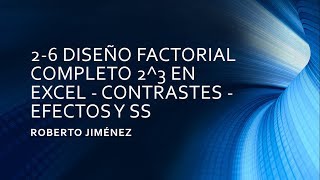 2-6 DISEÑO FACTORIAL COMPLETO 2^3 EN EXCEL - CONTRASTES - EFECTOS Y SS

ROBERTO JIMÉNEZ